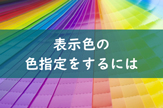 表示色の
色指定をするには